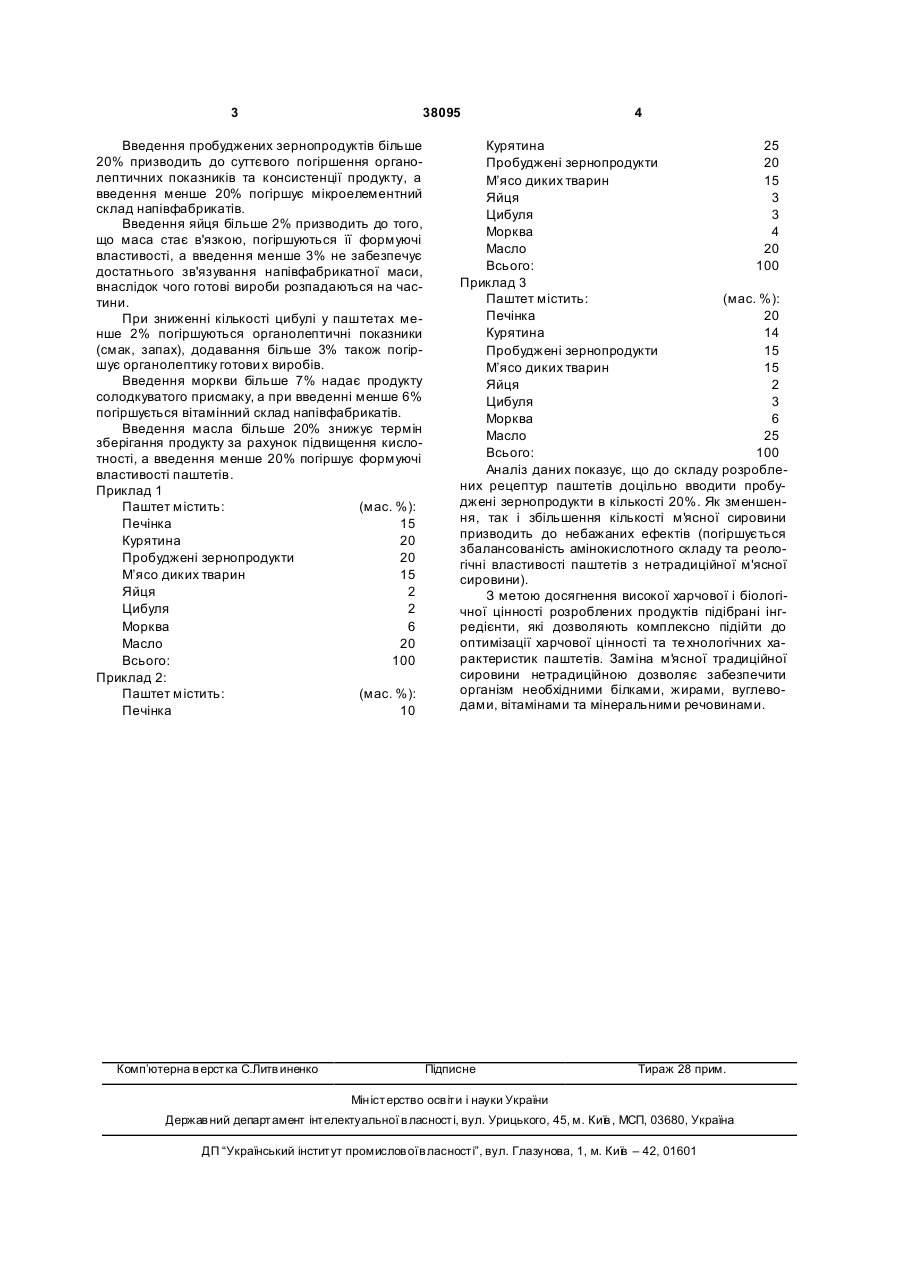 3 38095 4

Введення пробуджених зернопродуктів більше 20% призводить до суттєвого погіршення органолептичних показників та консистенції продукту, а введення менше 20% погіршує мікроелементний склад напівфабрикатів.

Введення яйця більше 2% призводить до того, що маса стає в'язкою, погіршуються її формуючі властивості, а введення менше 3% не забезпечує достатнього зв'язування напівфабрикатної маси, внаслідок чого готові вироби розпадаються на частини.

При зниженні кількості цибулі у паштетах менше 2% погіршуються органолептичні показники (смак, запах), додавання більше 3% також погіршує органолептику готових виробів.

Введення моркви більше 7% надає продукту солодкуватого присмаку, а при введенні менше 6% погіршується вітамінний склад напівфабрикатів.

Введення масла більше 20% знижує термін зберігання продукту за рахунок підвищення кислотності, а введення менше 20% погіршує формуючі властивості паштетів.

Приклад 1

| Паштет містить: | (мас. %): |
|---|---|
| Печінка | 15 |
| Курятина | 20 |
| Пробуджені зернопродукти | 20 |
| М'ясо диких тварин | 15 |
| Яйця | 2 |
| Цибуля | 2 |
| Морква | 6 |
| Масло | 20 |
| Всього: | 100 |

Приклад 2:

| Паштет містить: | (мас. %): |
|---|---|
| Печінка | 10 |
| Курятина | 25 |
| Пробуджені зернопродукти | 20 |
| М'ясо диких тварин | 15 |
| Яйця | 3 |
| Цибуля | 3 |
| Морква | 4 |
| Масло | 20 |
| Всього: | 100 |

Приклад 3

| Паштет містить: | (мас. %): |
|---|---|
| Печінка | 20 |
| Курятина | 14 |
| Пробуджені зернопродукти | 15 |
| М'ясо диких тварин | 15 |
| Яйця | 2 |
| Цибуля | 3 |
| Морква | 6 |
| Масло | 25 |
| Всього: | 100 |

Аналіз даних показує, що до складу розроблених рецептур паштетів доцільно вводити пробуджені зернопродукти в кількості 20%. Як зменшення, так і збільшення кількості м'ясної сировини призводить до небажаних ефектів (погіршується збалансованість амінокислотного складу та реологічні властивості паштетів з нетрадиційної м'ясної сировини).

З метою досягнення високої харчової і біологічної цінності розроблених продуктів підібрані інгредієнти, які дозволяють комплексно підійти до оптимізації харчової цінності та технологічних характеристик паштетів. Заміна м'ясної традиційної сировини нетрадиційною дозволяє забезпечити організм необхідними білками, жирами, вуглеводами, вітамінами та мінеральними речовинами.

Комп'ютерна верстка С.Литвиненко Підписне Тираж 28 прим.

Міністерство освіти і науки України

Державний департамент інтелектуальної власності, вул. Урицького, 45, м. Київ, МСП, 03680, Україна

ДП "Український інститут промислової власності", вул. Глазунова, 1, м. Київ – 42, 01601